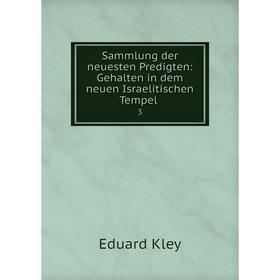 Sammlung der neuesten Predigten: Gehalten in dem neuen Israelitischen Tempel

3

Eduard Kley